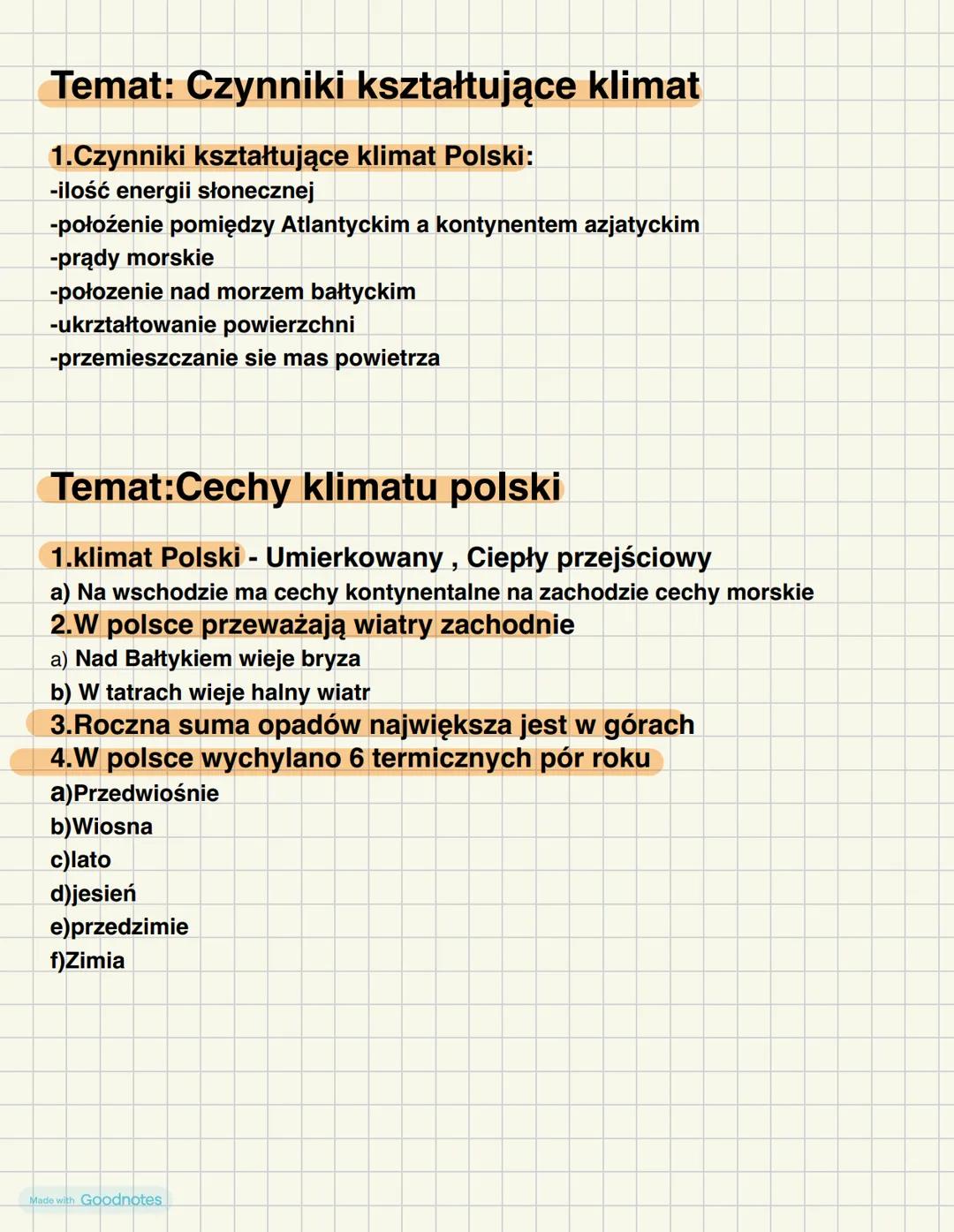 Temat: Czynniki kształtujące klimat

1.Czynniki kształtujące klimat Polski:
-ilość energii słonecznej
-położenie pomiędzy Atlantyckim a kontynentem azjatyckim
-prądy morskie
-połozenie nad morzem bałtyckim
-ukrztałtowanie powierzchni
-przemieszczanie sie mas powietrza

Temat:Cechy klimatu polski

1.klimat Polski - Umierkowany , Ciepły przejściowy
a) Na wschodzie ma cechy kontynentalne na zachodzie cechy morskie
2.W polsce przeważają wiatry zachodnie
a) Nad Bałtykiem wieje bryza
b) W tatrach wieje halny wiatr
3.Roczna suma opadów największa jest w górach
4.W polsce wychylano 6 termicznych pór roku
a)Przedwiośnie
b)Wiosna
c)lato
d)jesień
e)przedzimie
f)Zimia

Made with Goodnotes